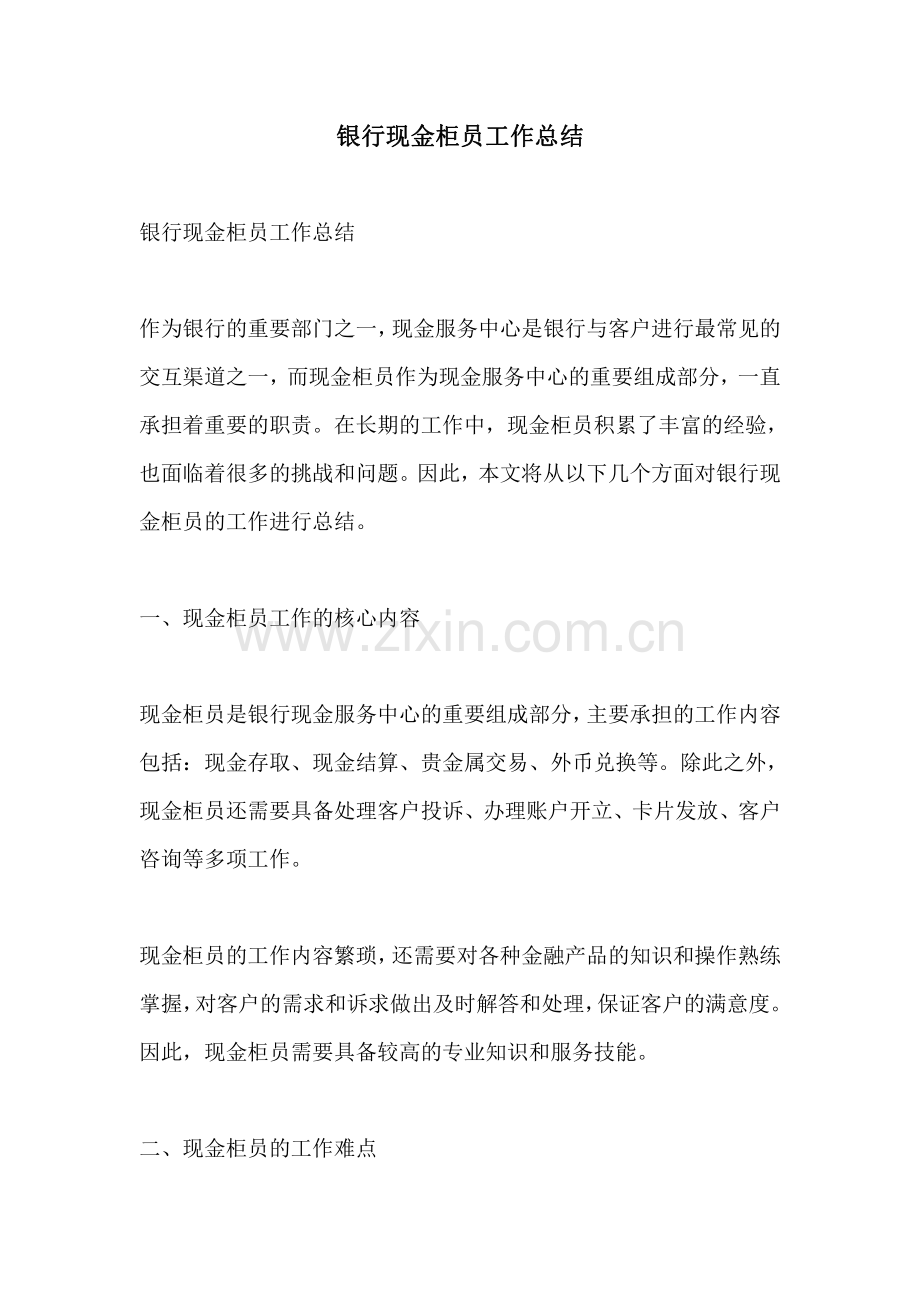 银行现金柜员工作总结

银行现金柜员工作总结

作为银行的重要部门之一，现金服务中心是银行与客户进行最常见的交互渠道之一，而现金柜员作为现金服务中心的重要组成部分，一直承担着重要的职责。在长期的工作中，现金柜员积累了丰富的经验，也面临着很多的挑战和问题。因此，本文将从以下几个方面对银行现金柜员的工作进行总结。

一、现金柜员工作的核心内容

现金柜员是银行现金服务中心的重要组成部分，主要承担的工作内容包括：现金存取、现金结算、贵金属交易、外币兑换等。除此之外，现金柜员还需要具备处理客户投诉、办理账户开立、卡片发放、客户咨询等多项工作。

现金柜员的工作内容繁琐，还需要对各种金融产品的知识和操作熟练掌握，对客户的需求和诉求做出及时解答和处理，保证客户的满意度。因此，现金柜员需要具备较高的专业知识和服务技能。

二、现金柜员的工作难点

www.zixin.com.cn